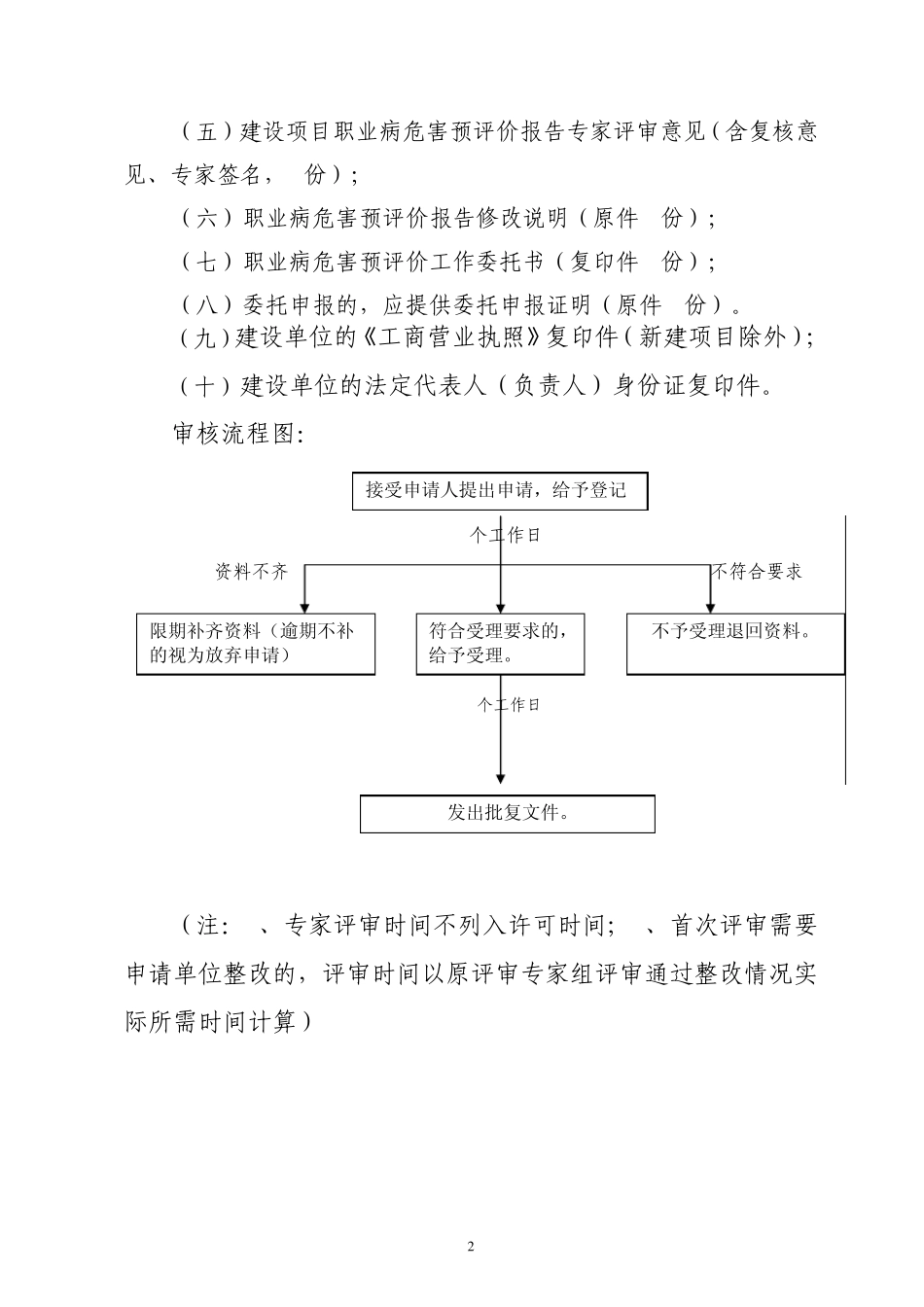 （五）建设项目职业病危害预评价报告专家评审意见（含复核意见、专家签名， 份）；

（六）职业病危害预评价报告修改说明（原件 份）；

（七）职业病危害预评价工作委托书（复印件 份）；

（八）委托申报的，应提供委托申报证明（原件 份）。

（九）建设单位的《工商营业执照》复印件（新建项目除外）；

（十）建设单位的法定代表人（负责人）身份证复印件。

审核流程图:

接受申请人提出申请，给予登记

个工作日

资料不齐

不符合要求

限期补齐资料（逾期不补的视为放弃申请）

符合受理要求的，给予受理。

不予受理退回资料。

个工作日

发出批复文件。

（注： 、专家评审时间不列入许可时间； 、首次评审需要申请单位整改的，评审时间以原评审专家组评审通过整改情况实际所需时间计算）

2